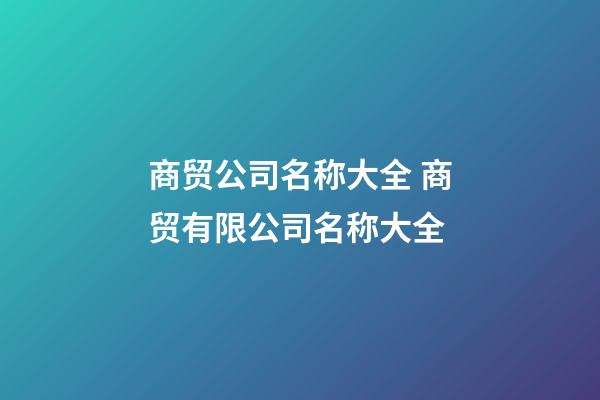 商贸公司名称大全 商贸有限公司名称大全